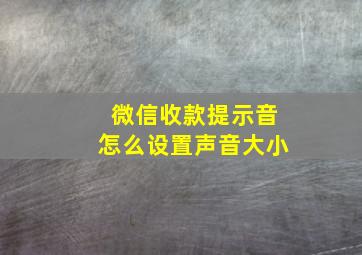 微信收款提示音
怎么设置声音大小